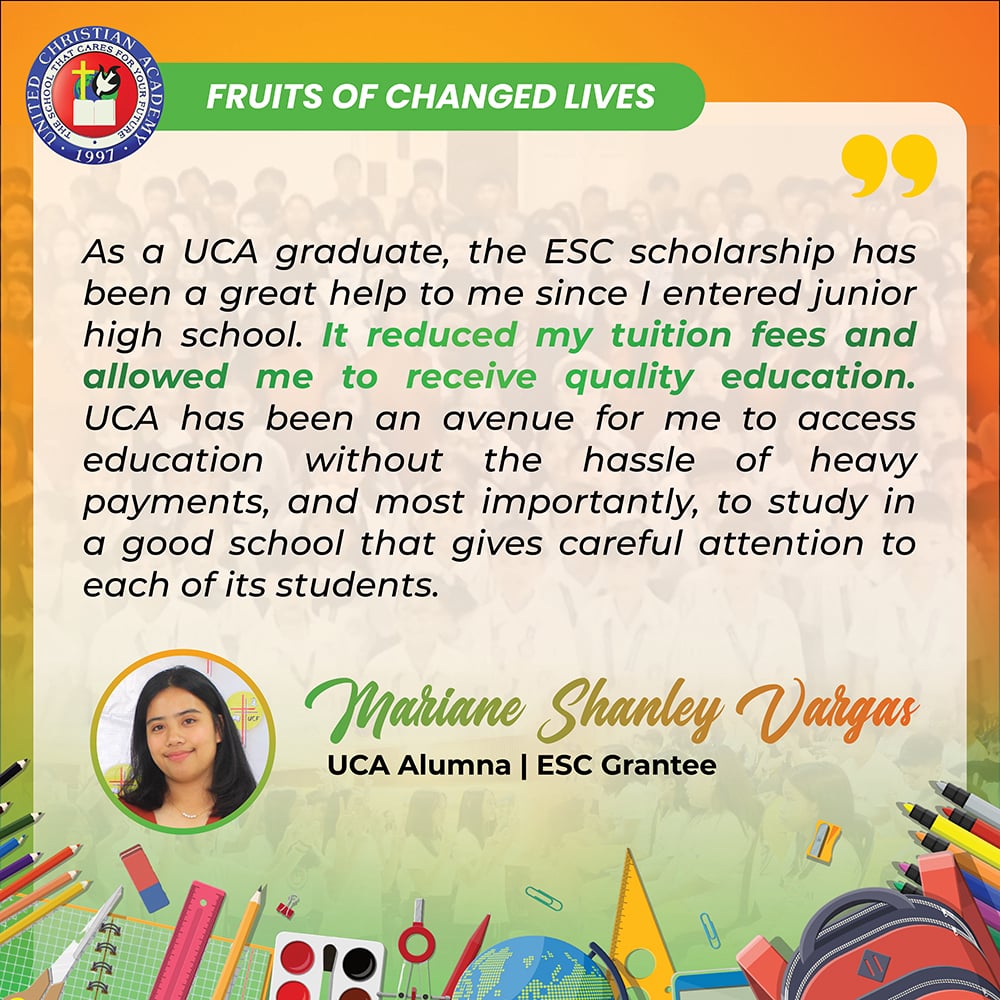 UNITED CHRISTIAN ACADEMY
THE SCHOOL THAT CARES FOR YOUR FUTURE
1997

FRUITS OF CHANGED LIVES

As a UCA graduate, the ESC scholarship has been a great help to me since I entered junior high school. It reduced my tuition fees and allowed me to receive quality education. UCA has been an avenue for me to access education without the hassle of heavy payments, and most importantly, to study in a good school that gives careful attention to each of its students.

Mariane Shanley Vargas
UCA Alumna | ESC Grantee